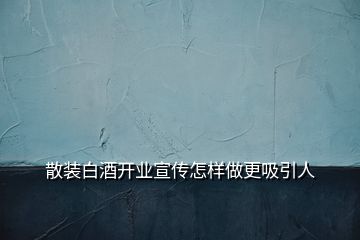 散装白酒开业宣传怎样做更吸引人